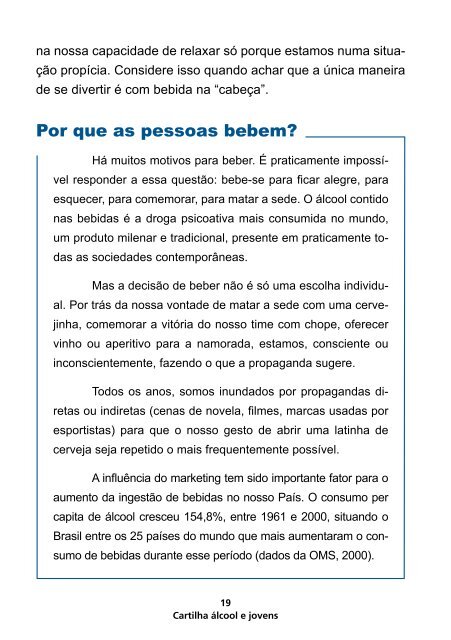 na nossa capacidade de relaxar só porque estamos numa situação propícia. Considere isso quando achar que a única maneira de se divertir é com bebida na “cabeça”.

Por que as pessoas bebem?

Há muitos motivos para beber. É praticamente impossível responder a essa questão: bebe-se para ficar alegre, para esquecer, para comemorar, para matar a sede. O álcool contido nas bebidas é a droga psicoativa mais consumida no mundo, um produto milenar e tradicional, presente em praticamente todas as sociedades contemporâneas.

Mas a decisão de beber não é só uma escolha individual. Por trás da nossa vontade de matar a sede com uma cervejinha, comemorar a vitória do nosso time com chope, oferecer vinho ou aperitivo para a namorada, estamos, consciente ou inconscientemente, fazendo o que a propaganda sugere.

Todos os anos, somos inundados por propagandas diretas ou indiretas (cenas de novela, filmes, marcas usadas por esportistas) para que o nosso gesto de abrir uma latinha de cerveja seja repetido o mais frequentemente possível.

A influência do marketing tem sido importante fator para o aumento da ingestão de bebidas no nosso País. O consumo per capita de álcool cresceu 154,8%, entre 1961 e 2000, situando o Brasil entre os 25 países do mundo que mais aumentaram o consumo de bebidas durante esse período (dados da OMS, 2000).

19
Cartilha álcool e jovens